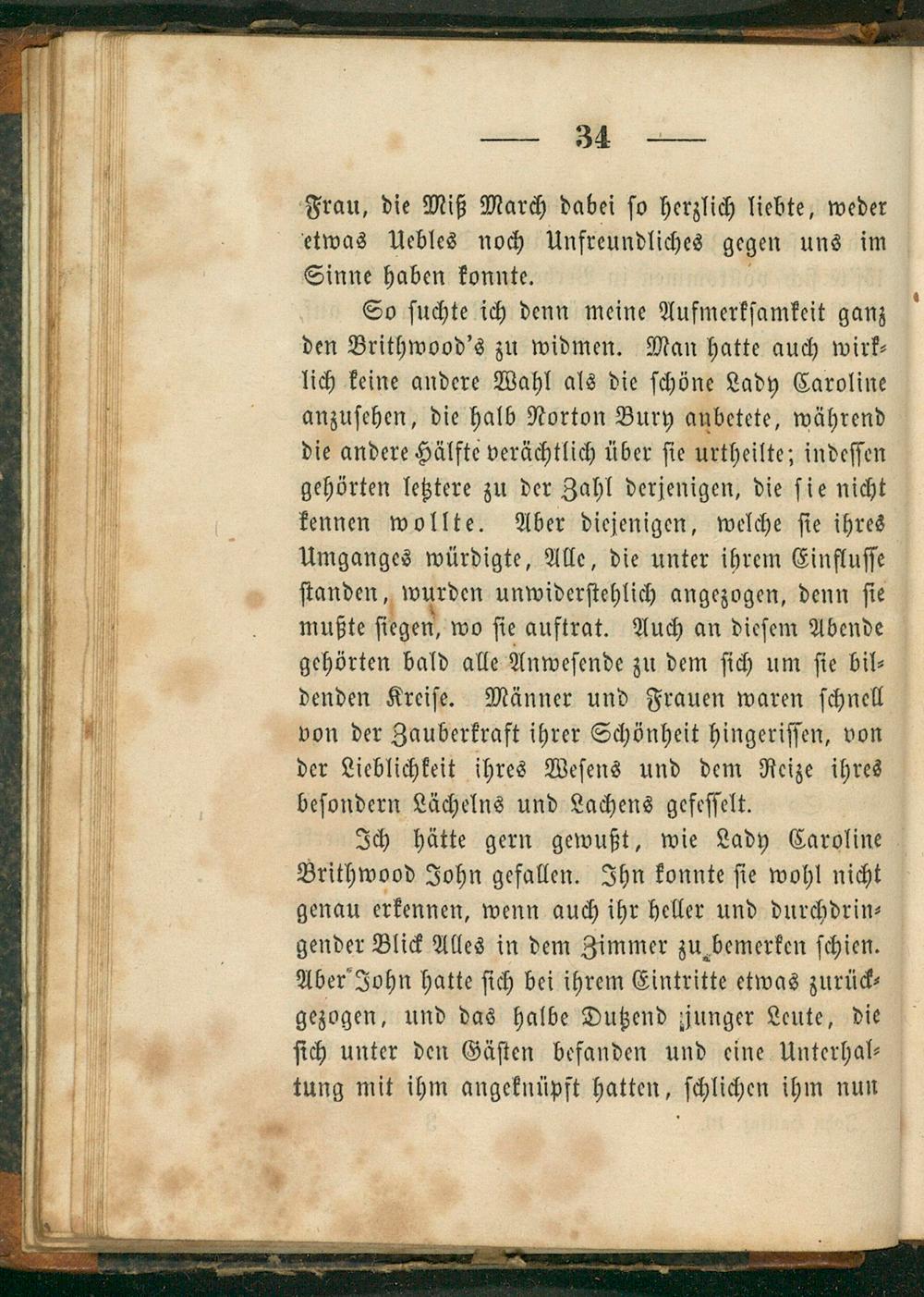 — 34 —

Frau, die Miß March dabei so herzlich liebte, weder etwas Uebles noch Unfreundliches gegen uns im Sinne haben konnte.

So suchte ich denn meine Aufmerksamkeit ganz den Brithwood's zu widmen. Man hatte auch wirklich keine andere Wahl als die schöne Lady Caroline anzusehen, die halb Norton Bury anbetete, während die andere Hälfte verächtlich über sie urtheilte; indessen gehörten letztere zu der Zahl derjenigen, die sie nicht kennen wollte. Aber diejenigen, welche sie ihres Umganges würdigte, Alle, die unter ihrem Einflusse standen, wurden unwiderstehlich angezogen, denn sie mußte siegen, wo sie auftrat. Auch an diesem Abende gehörten bald alle Anwesende zu dem sich um sie bildenden Kreise. Männer und Frauen waren schnell von der Zauberkraft ihrer Schönheit hingerissen, von der Lieblichkeit ihres Wesens und dem Reize ihres besondern Lächelns und Lachens gefesselt.

Ich hätte gern gewußt, wie Lady Caroline Brithwood John gefallen. Ihn konnte sie wohl nicht genau erkennen, wenn auch ihr heller und durchdringender Blick Alles in dem Zimmer zu bemerken schien. Aber John hatte sich bei ihrem Eintritte etwas zurückgezogen, und das halbe Dutzend junger Leute, die sich unter den Gästen befanden und eine Unterhaltung mit ihm angeknüpft hatten, schlichen ihm nun